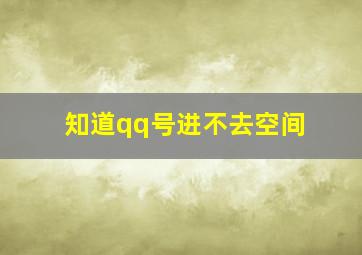 知道qq号进不去空间